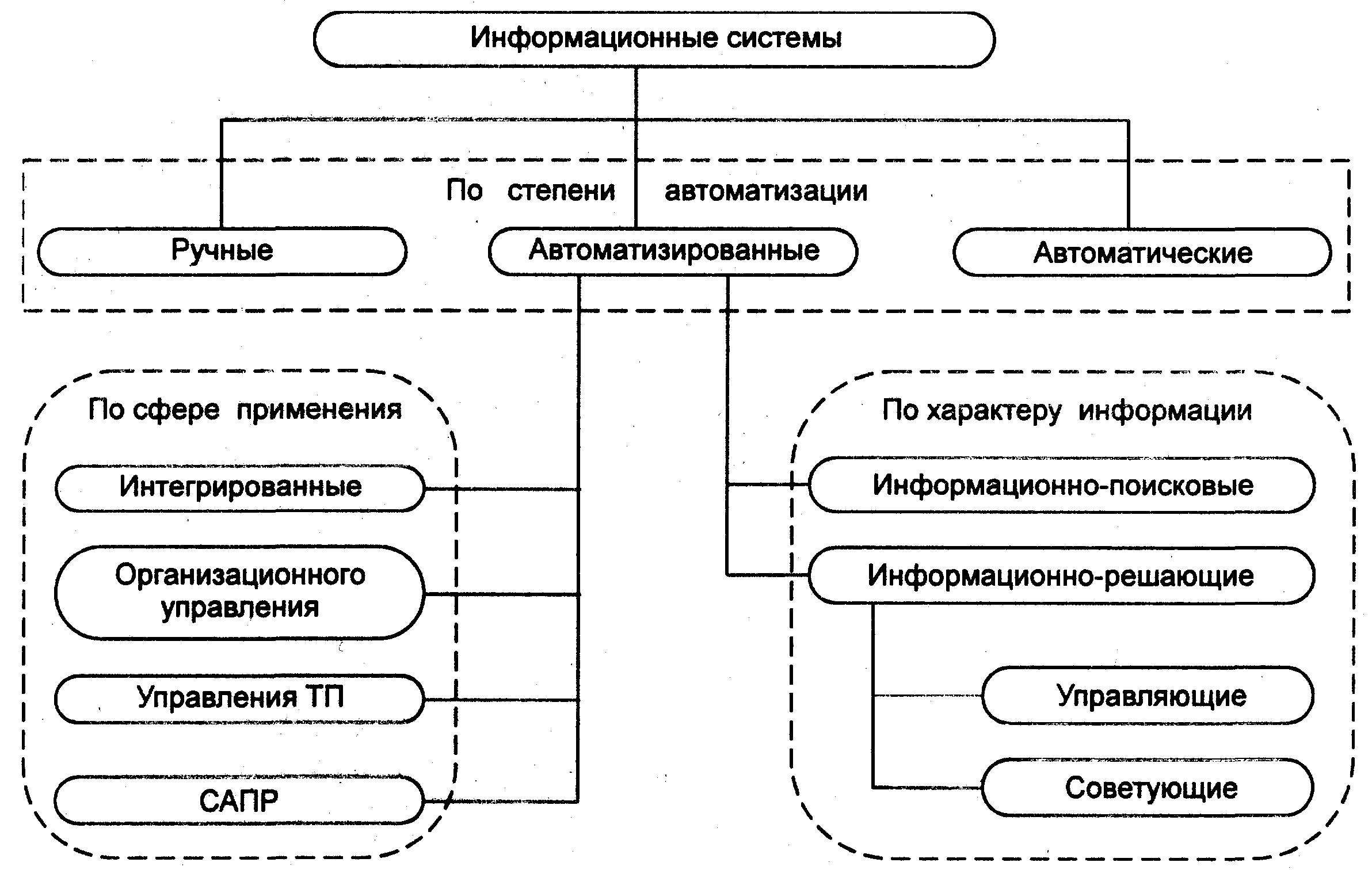 Информационные системы

По степени автоматизации

Ручные

Автоматизированные

Автоматические

По сфере применения

Интегрированные

Организационного управления

Управления ТП

САПР

По характеру информации

Информационно-поисковые

Информационно-решающие

Управляющие

Советующие